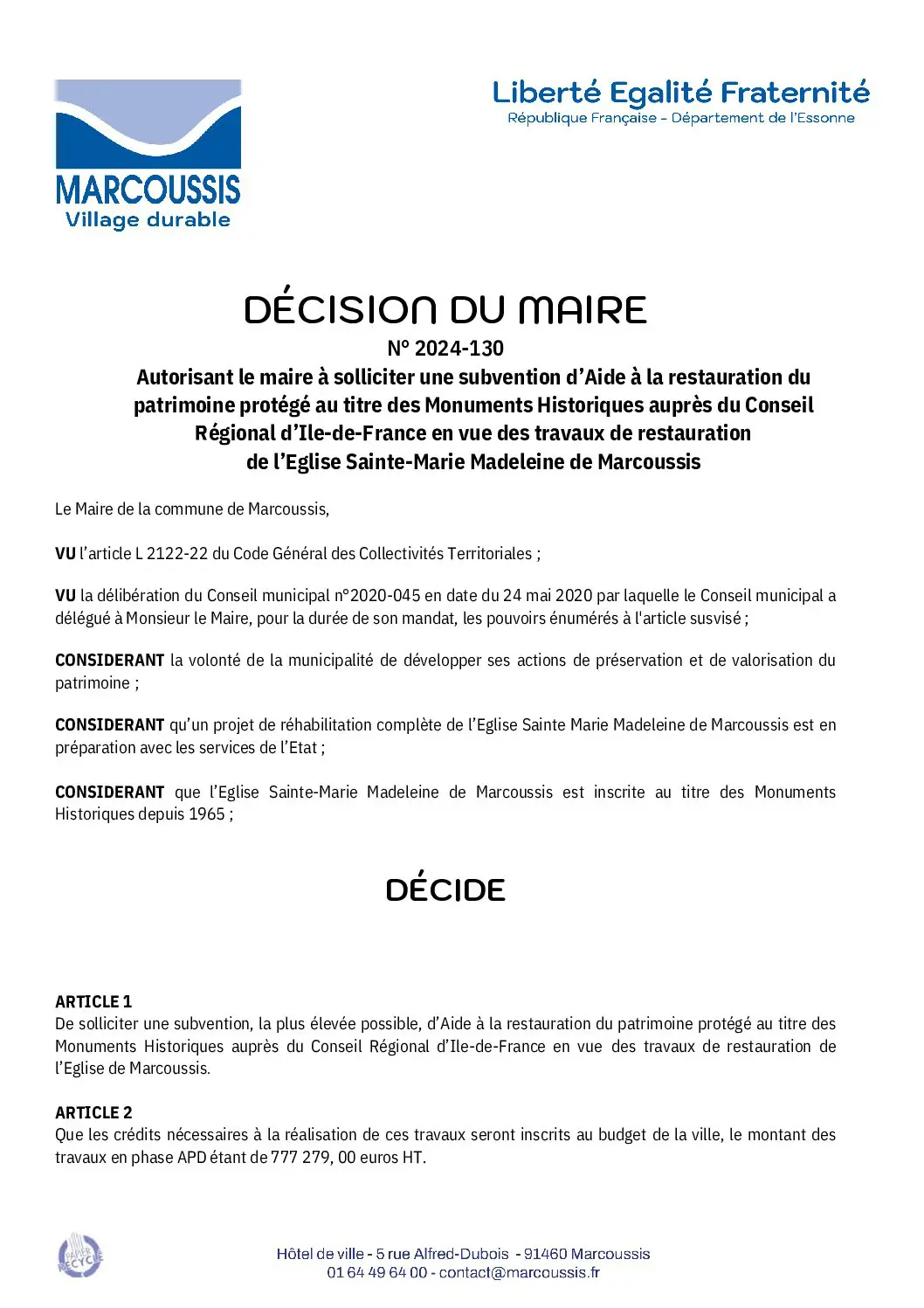 MARCOUSSIS
Village durable

Liberté Egalité Fraternité
République Française - Département de l'Essonne

DÉCISION DU MAIRE
N° 2024-130
Autorisant le maire à solliciter une subvention d'Aide à la restauration du patrimoine protégé au titre des Monuments Historiques auprès du Conseil Régional d'Ile-de-France en vue des travaux de restauration de l'Eglise Sainte-Marie Madeleine de Marcoussis

Le Maire de la commune de Marcoussis,

VU l'article L 2122-22 du Code Général des Collectivités Territoriales ;

VU la délibération du Conseil municipal n°2020-045 en date du 24 mai 2020 par laquelle le Conseil municipal a délégué à Monsieur le Maire, pour la durée de son mandat, les pouvoirs énumérés à l'article susvisé ;

CONSIDERANT la volonté de la municipalité de développer ses actions de préservation et de valorisation du patrimoine ;

CONSIDERANT qu'un projet de réhabilitation complète de l'Eglise Sainte Marie Madeleine de Marcoussis est en préparation avec les services de l'Etat ;

CONSIDERANT que l'Eglise Sainte-Marie Madeleine de Marcoussis est inscrite au titre des Monuments Historiques depuis 1965 ;

DÉCIDE

ARTICLE 1
De solliciter une subvention, la plus élevée possible, d'Aide à la restauration du patrimoine protégé au titre des Monuments Historiques auprès du Conseil Régional d'Ile-de-France en vue des travaux de restauration de l'Eglise de Marcoussis.

ARTICLE 2
Que les crédits nécessaires à la réalisation de ces travaux seront inscrits au budget de la ville, le montant des travaux en phase APD étant de 777 279, 00 euros HT.

PAPIER RECYCLÉ

Hôtel de ville - 5 rue Alfred-Dubois - 91460 Marcoussis
01 64 49 64 00 - contact@marcoussis.fr